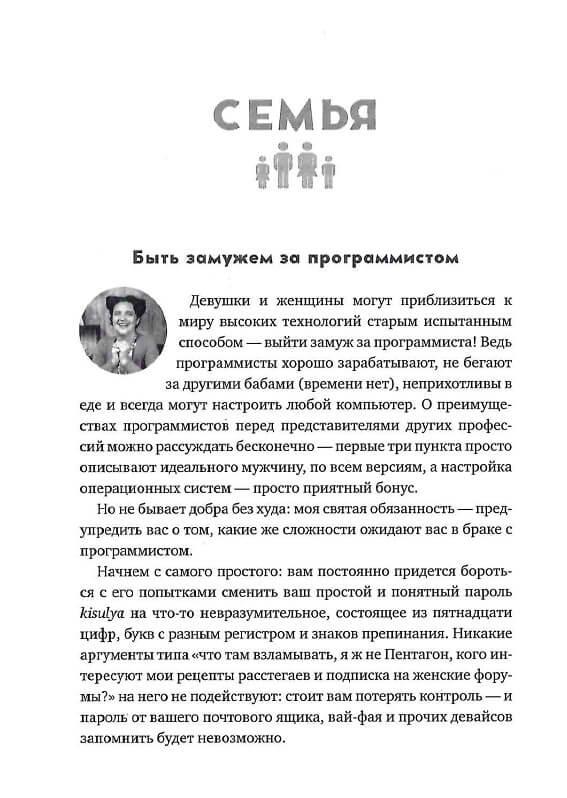 СЕМЬЯ

Быть замужем за программистом

Девушки и женщины могут приблизиться к миру высоких технологий старым испытанным способом — выйти замуж за программиста! Ведь программисты хорошо зарабатывают, не бегают за другими бабами (времени нет), неприхотливы в еде и всегда могут настроить любой компьютер. О преимуществах программистов перед представителями других профессий можно рассуждать бесконечно — первые три пункта просто описывают идеального мужчину, по всем версиям, а настройка операционных систем — просто приятный бонус.

Но не бывает добра без худа: моя святая обязанность — предупредить вас о том, какие же сложности ожидают вас в браке с программистом.

Начнем с самого простого: вам постоянно придется бороться с его попытками сменить ваш простой и понятный пароль kisulya на что-то невразумительное, состоящее из пятнадцати цифр, букв с разным регистром и знаков препинания. Никакие аргументы типа «что там взламывать, я ж не Пентагон, кого интересуют мои рецепты расстегаев и подписка на женские форумы?» на него не подействуют: стоит вам потерять контроль — и пароль от вашего почтового ящика, вай-фая и прочих девайсов запомнить будет невозможно.